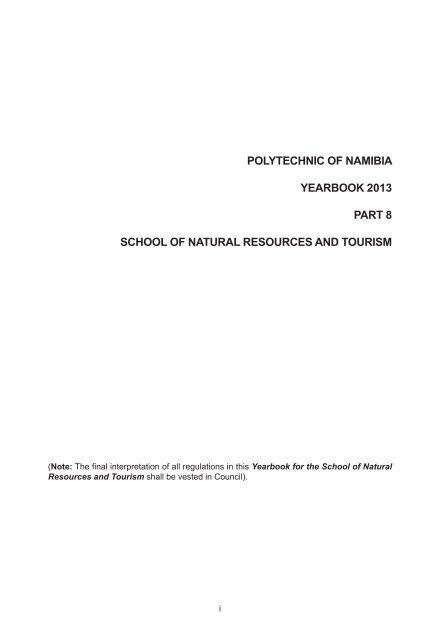 POLYTECHNIC OF NAMIBIA

YEARBOOK 2013

PART 8

SCHOOL OF NATURAL RESOURCES AND TOURISM

(Note: The final interpretation of all regulations in this Yearbook for the School of Natural Resources and Tourism shall be vested in Council).

i